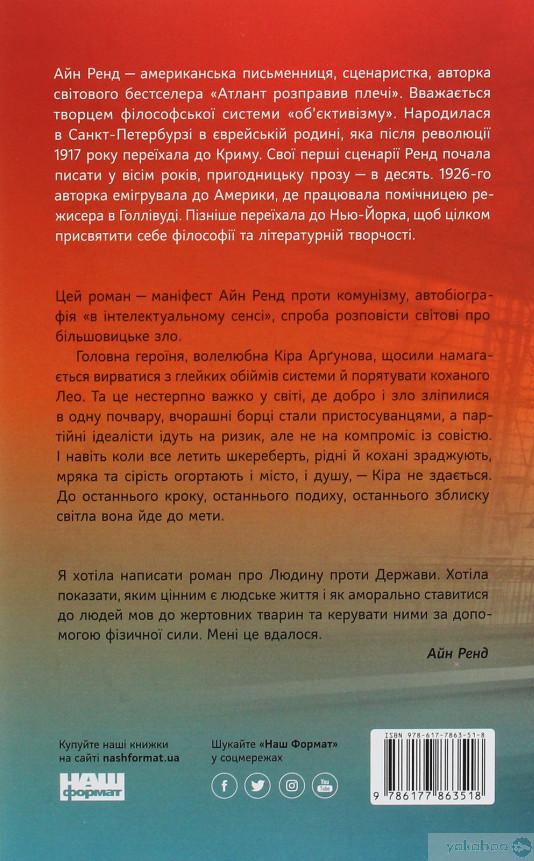 Айн Ренд — американська письменниця, сценаристка, авторка світового бестселера «Атлант розправив плечі». Вважається творцем філософської системи «об'єктивізму». Народилася в Санкт-Петербурзі в єврейській родині, яка після революції 1917 року переїхала до Криму. Свої перші сценарії Ренд почала писати у вісім років, пригодницьку прозу — в десять. 1926-го авторка емігрувала до Америки, де працювала помічницею режисера в Голлівуді. Пізніше переїхала до Нью-Йорка, щоб цілком присвятити себе філософії та літературній творчості.

Цей роман — маніфест Айн Ренд проти комунізму, автобіографія «в інтелектуальному сенсі», спроба розповісти світові про більшовицьке зло.

Головна героїня, волелюбна Кіра Арґунова, щосили намагається вирватися з глейких обіймів системи й порятувати коханого Лео. Та це нестерпно важко у світі, де добро і зло зліпилися в одну почвару, вчорашні борці стали пристосуванцями, а партійні ідеалісти ідуть на ризик, але не на компроміс із совістю. І навіть коли все летить шкереберть, рідні й кохані зраджують, мряка та сірість огортають і місто, і душу, — Кіра не здається. До останнього кроку, останнього подиху, останнього зблиску світла вона йде до мети.

Я хотіла написати роман про Людину проти Держави. Хотіла показати, яким цінним є людське життя і як аморально ставитися до людей мов до жертовних тварин та керувати ними за допомогою фізичної сили. Мені це вдалося.

Айн Ренд

Купуйте наші книжки на сайті nashformat.ua

НАШ формат

Шукайте «Наш Формат» у соцмережах

ISBN 978-617-7863-51-8

9 786177 863518

yakaboo